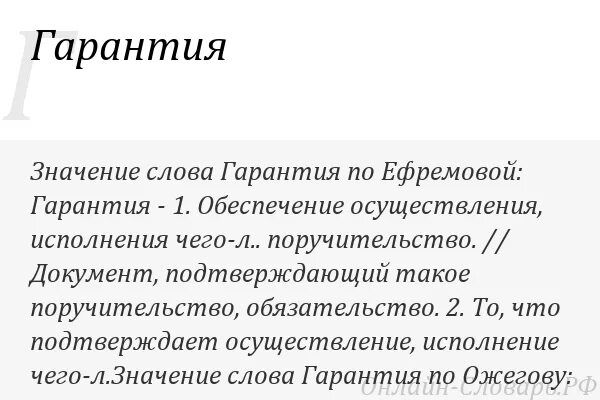 Гарантия

Значение слова Гарантия по Ефремовой: Гарантия - 1. Обеспечение осуществления, исполнения чего-л.. поручительство. // Документ, подтверждающий такое поручительство, обязательство. 2. То, что подтверждает осуществление, исполнение чего-л.Значение слова Гарантия по Ожегову:

Онлайн-Словарь.РФ